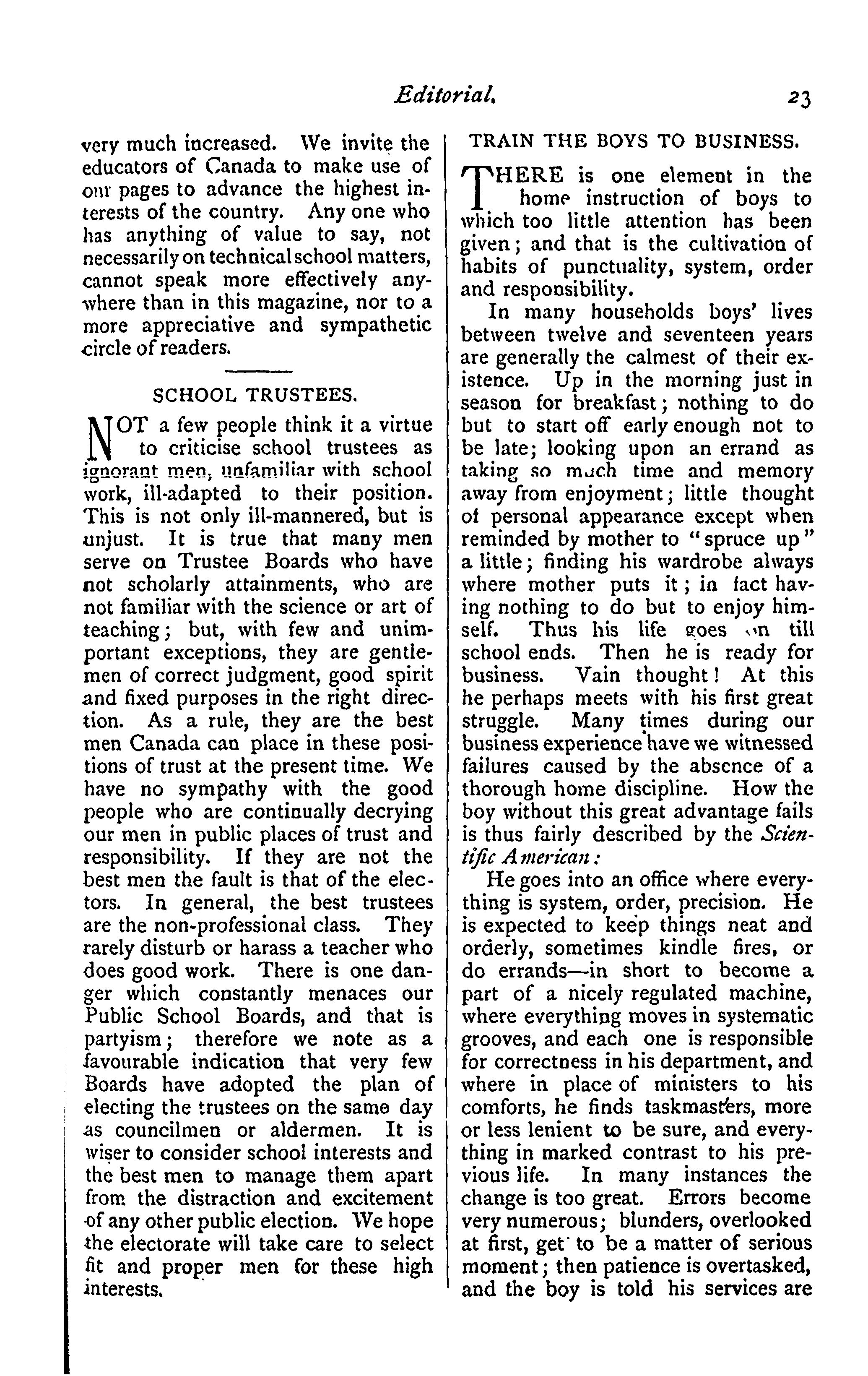 Editorial. 23

very much increased. We invite the educators of Canada to make use of our pages to advance the highest interests of the country. Any one who has anything of value to say, not necessarily on technical school matters, cannot speak more effectively anywhere than in this magazine, nor to a more appreciative and sympathetic circle of readers.

SCHOOL TRUSTEES.

NOT a few people think it a virtue to criticise school trustees as ignorant men, unfamiliar with school work, ill-adapted to their position. This is not only ill-mannered, but is unjust. It is true that many men serve on Trustee Boards who have not scholarly attainments, who are not familiar with the science or art of teaching; but, with few and unimportant exceptions, they are gentlemen of correct judgment, good spirit and fixed purposes in the right direction. As a rule, they are the best men Canada can place in these positions of trust at the present time. We have no sympathy with the good people who are continually decrying our men in public places of trust and responsibility. If they are not the best men the fault is that of the electors. In general, the best trustees are the non-professional class. They rarely disturb or harass a teacher who does good work. There is one danger which constantly menaces our Public School Boards, and that is partyism; therefore we note as a favourable indication that very few Boards have adopted the plan of electing the trustees on the same day as councilmen or aldermen. It is wiser to consider school interests and the best men to manage them apart from the distraction and excitement of any other public election. We hope the electorate will take care to select fit and proper men for these high interests.

TRAIN THE BOYS TO BUSINESS.

THERE is one element in the home instruction of boys to which too little attention has been given; and that is the cultivation of habits of punctuality, system, order and responsibility.

In many households boys' lives between twelve and seventeen years are generally the calmest of their existence. Up in the morning just in season for breakfast; nothing to do but to start off early enough not to be late; looking upon an errand as taking so much time and memory away from enjoyment; little thought of personal appearance except when reminded by mother to "spruce up" a little; finding his wardrobe always where mother puts it; in fact having nothing to do but to enjoy himself. Thus his life goes on till school ends. Then he is ready for business. Vain thought! At this he perhaps meets with his first great struggle. Many times during our business experience have we witnessed failures caused by the absence of a thorough home discipline. How the boy without this great advantage fails is thus fairly described by the Scientific American:

He goes into an office where everything is system, order, precision. He is expected to keep things neat and orderly, sometimes kindle fires, or do errands—in short to become a part of a nicely regulated machine, where everything moves in systematic grooves, and each one is responsible for correctness in his department, and where in place of ministers to his comforts, he finds taskmasters, more or less lenient to be sure, and everything in marked contrast to his previous life. In many instances the change is too great. Errors become very numerous; blunders, overlooked at first, get to be a matter of serious moment; then patience is overtasked, and the boy is told his services are